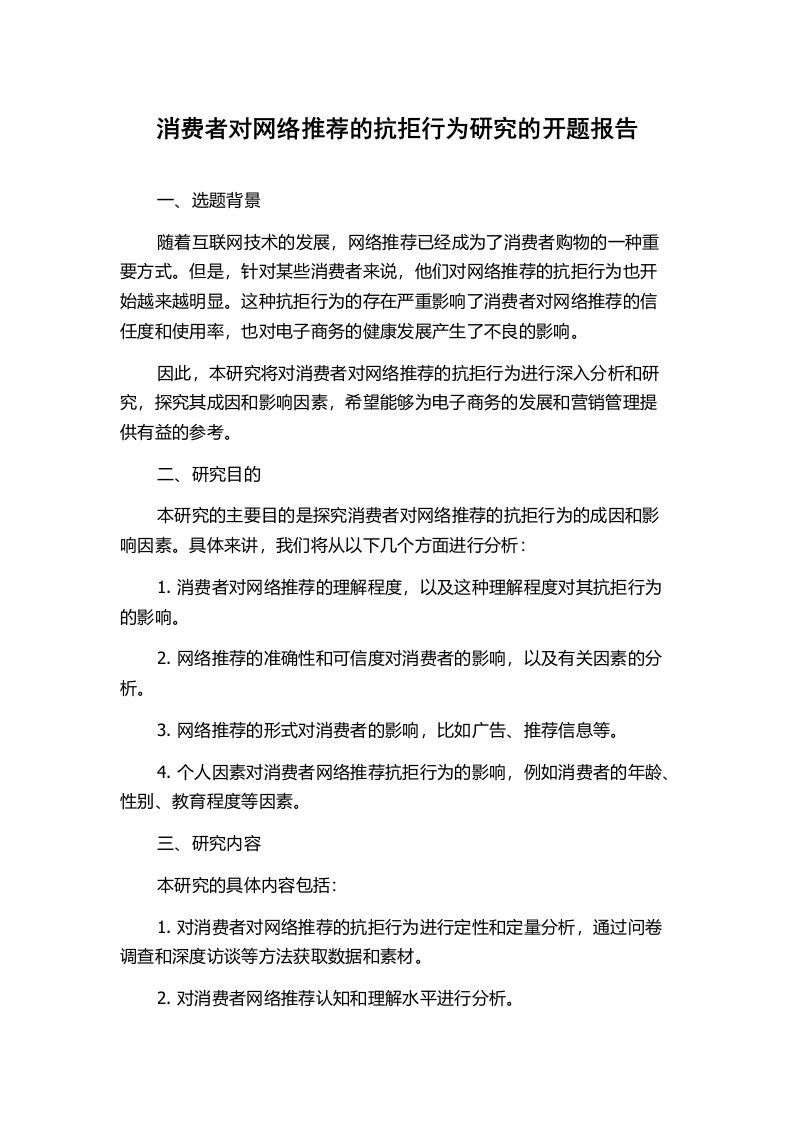 消费者对网络推荐的抗拒行为研究的开题报告

一、选题背景

随着互联网技术的发展，网络推荐已经成为了消费者购物的一种重要方式。但是，针对某些消费者来说，他们对网络推荐的抗拒行为也开始越来越明显。这种抗拒行为的存在严重影响了消费者对网络推荐的信任度和使用率，也对电子商务的健康发展产生了不良的影响。

因此，本研究将对消费者对网络推荐的抗拒行为进行深入分析和研究，探究其成因和影响因素，希望能够为电子商务的发展和营销管理提供有益的参考。

二、研究目的

本研究的主要目的是探究消费者对网络推荐的抗拒行为的成因和影响因素。具体来讲，我们将从以下几个方面进行分析：

1. 消费者对网络推荐的理解程度，以及这种理解程度对其抗拒行为的影响。

2. 网络推荐的准确性和可信度对消费者的影响，以及有关因素的分析。

3. 网络推荐的形式对消费者的影响，比如广告、推荐信息等。

4. 个人因素对消费者网络推荐抗拒行为的影响，例如消费者的年龄、性别、教育程度等因素。

三、研究内容

本研究的具体内容包括：

1. 对消费者对网络推荐的抗拒行为进行定性和定量分析，通过问卷调查和深度访谈等方法获取数据和素材。

2. 对消费者网络推荐认知和理解水平进行分析。